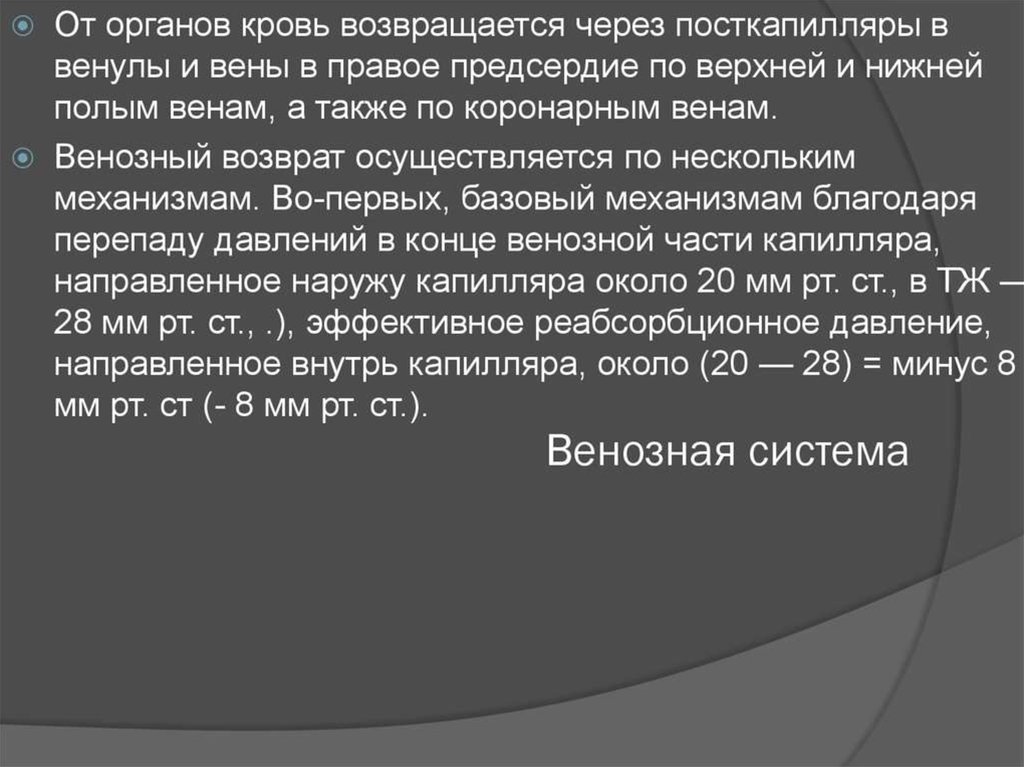 • От органов кровь возвращается через посткапилляры в венулы и вены в правое предсердие по верхней и нижней полым венам, а также по коронарным венам.

• Венозный возврат осуществляется по нескольким механизмам. Во-первых, базовый механизмам благодаря перепаду давлений в конце венозной части капилляра, направленное наружу капилляра около 20 мм рт. ст., в ТЖ — 28 мм рт. ст., .), эффективное реабсорбционное давление, направленное внутрь капилляра, около (20 — 28) = минус 8 мм рт. ст (- 8 мм рт. ст.).

Венозная система